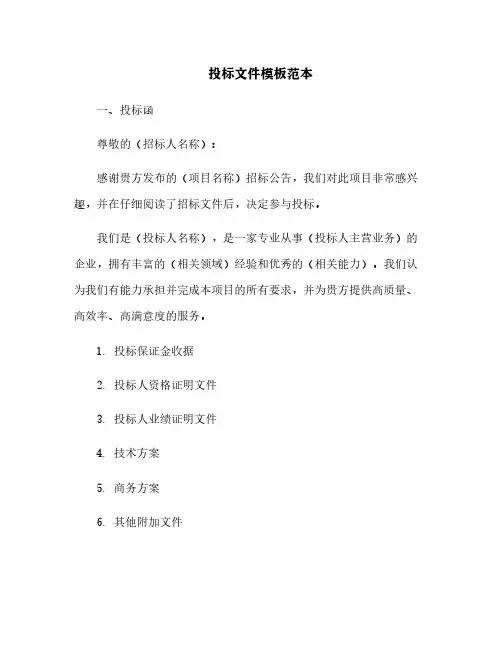 投标文件模板范本

一、投标函

尊敬的（招标人名称）：

感谢贵方发布的（项目名称）招标公告，我们对此项目非常感兴趣，并在仔细阅读了招标文件后，决定参与投标。

我们是（投标人名称），是一家专业从事（投标人主营业务）的企业，拥有丰富的（相关领域）经验和优秀的（相关能力）。我们认为我们有能力承担并完成本项目的所有要求，并为贵方提供高质量、高效率、高满意度的服务。

1. 投标保证金收据

2. 投标人资格证明文件

3. 投标人业绩证明文件

4. 技术方案

5. 商务方案

6. 其他附加文件